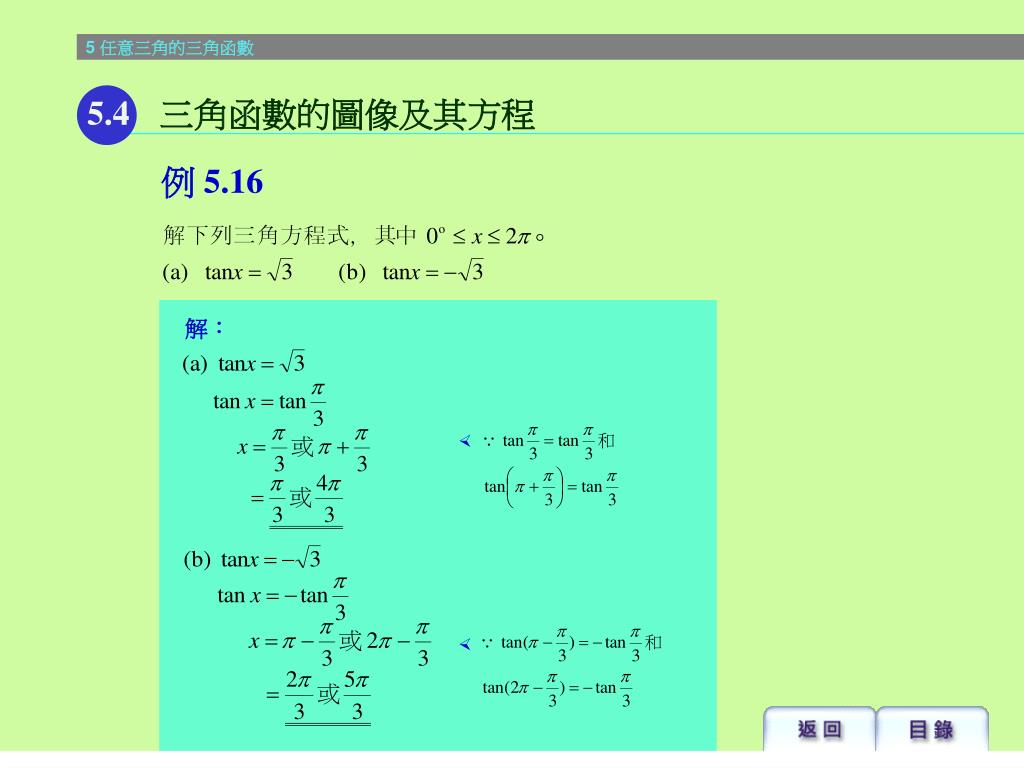 5 任意三角的三角函數

5.4 三角函數的圖像及其方程

例 5.16

解下列三角方程式，其中 $0^\circ \le x \le 2\pi$。

(a) $\tan x = \sqrt{3}$ (b) $\tan x = -\sqrt{3}$

解：

(a) $\tan x = \sqrt{3}$

$\tan x = \tan\frac{\pi}{3}$

$x = \frac{\pi}{3}$ 或 $\pi + \frac{\pi}{3}$

$= \frac{\pi}{3}$ 或 $\frac{4\pi}{3}$

$\because \tan\frac{\pi}{3} = \tan\frac{\pi}{3}$ 和 $\tan\left(\pi + \frac{\pi}{3}\right) = \tan\frac{\pi}{3}$

(b) $\tan x = -\sqrt{3}$

$\tan x = -\tan\frac{\pi}{3}$

$x = \pi - \frac{\pi}{3}$ 或 $2\pi - \frac{\pi}{3}$

$= \frac{2\pi}{3}$ 或 $\frac{5\pi}{3}$

$\because \tan(\pi - \frac{\pi}{3}) = -\tan\frac{\pi}{3}$ 和 $\tan(2\pi - \frac{\pi}{3}) = -\tan\frac{\pi}{3}$

返回

目錄